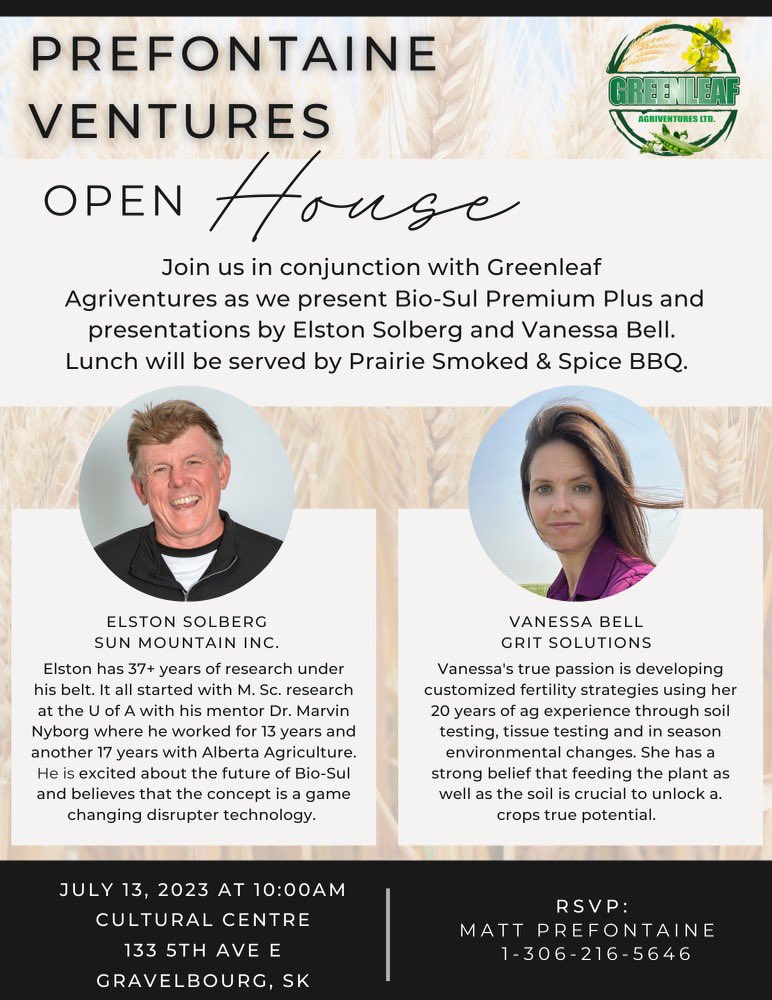 PREFONTAINE VENTURES

GREENLEAF
AGRIVENTURES LTD.

OPEN House

Join us in conjunction with Greenleaf Agriventures as we present Bio-Sul Premium Plus and presentations by Elston Solberg and Vanessa Bell. Lunch will be served by Prairie Smoked & Spice BBQ.

ELSTON SOLBERG
SUN MOUNTAIN INC.

Elston has 37+ years of research under his belt. It all started with M. Sc. research at the U of A with his mentor Dr. Marvin Nyborg where he worked for 13 years and another 17 years with Alberta Agriculture. He is excited about the future of Bio-Sul and believes that the concept is a game changing disrupter technology.

VANESSA BELL
GRIT SOLUTIONS

Vanessa's true passion is developing customized fertility strategies using her 20 years of ag experience through soil testing, tissue testing and in season environmental changes. She has a strong belief that feeding the plant as well as the soil is crucial to unlock a. crops true potential.

JULY 13, 2023 AT 10:00AM
CULTURAL CENTRE
133 5TH AVE E
GRAVELBOURG, SK

RSVP:
MATT PREFONTAINE
1-306-216-5646